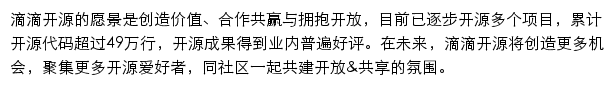 滴滴开源的愿景是创造价值、合作共赢与拥抱开放，目前已逐步开源多个项目，累计开源代码超过49万行，开源成果得到业内普遍好评。在未来，滴滴开源将创造更多机会，聚集更多开源爱好者，同社区一起共建开放&共享的氛围。